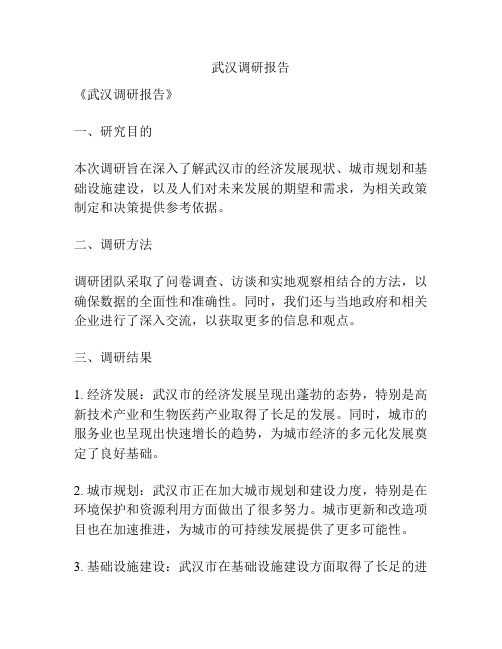 武汉调研报告

《武汉调研报告》

一、研究目的

本次调研旨在深入了解武汉市的经济发展现状、城市规划和基础设施建设，以及人们对未来发展的期望和需求，为相关政策制定和决策提供参考依据。

二、调研方法

调研团队采取了问卷调查、访谈和实地观察相结合的方法，以确保数据的全面性和准确性。同时，我们还与当地政府和相关企业进行了深入交流，以获取更多的信息和观点。

三、调研结果

1. 经济发展：武汉市的经济发展呈现出蓬勃的态势，特别是高新技术产业和生物医药产业取得了长足的发展。同时，城市的服务业也呈现出快速增长的趋势，为城市经济的多元化发展奠定了良好基础。

2. 城市规划：武汉市正在加大城市规划和建设力度，特别是在环境保护和资源利用方面做出了很多努力。城市更新和改造项目也在加速推进，为城市的可持续发展提供了更多可能性。

3. 基础设施建设：武汉市在基础设施建设方面取得了长足的进